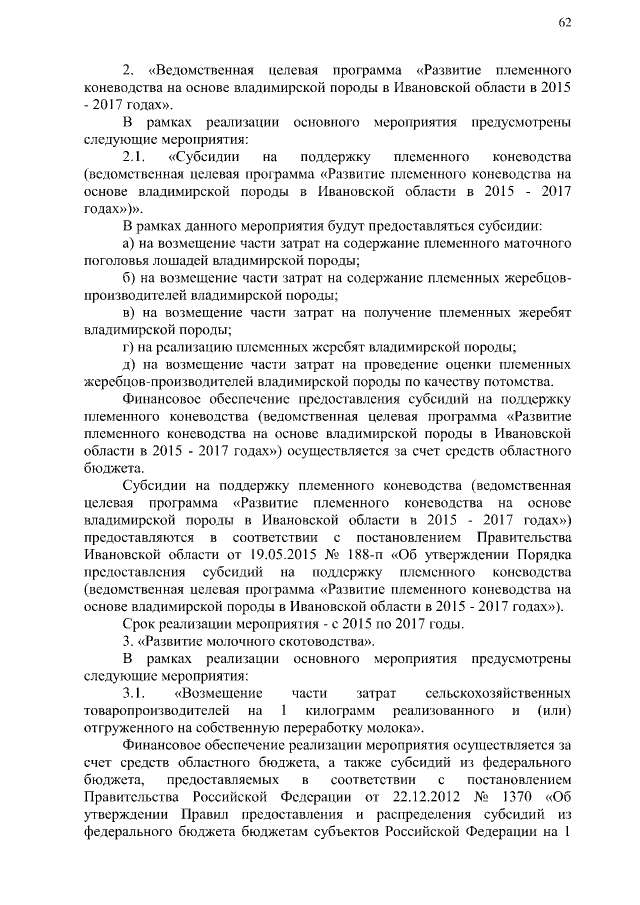 62

2. «Ведомственная целевая программа «Развитие племенного коневодства на основе владимирской породы в Ивановской области в 2015 - 2017 годах».

В рамках реализации основного мероприятия предусмотрены следующие мероприятия:

2.1. «Субсидии на поддержку племенного коневодства (ведомственная целевая программа «Развитие племенного коневодства на основе владимирской породы в Ивановской области в 2015 - 2017 годах»)».

В рамках данного мероприятия будут предоставляться субсидии:

а) на возмещение части затрат на содержание племенного маточного поголовья лошадей владимирской породы;

б) на возмещение части затрат на содержание племенных жеребцов-производителей владимирской породы;

в) на возмещение части затрат на получение племенных жеребят владимирской породы;

г) на реализацию племенных жеребят владимирской породы;

д) на возмещение части затрат на проведение оценки племенных жеребцов-производителей владимирской породы по качеству потомства.

Финансовое обеспечение предоставления субсидий на поддержку племенного коневодства (ведомственная целевая программа «Развитие племенного коневодства на основе владимирской породы в Ивановской области в 2015 - 2017 годах») осуществляется за счет средств областного бюджета.

Субсидии на поддержку племенного коневодства (ведомственная целевая программа «Развитие племенного коневодства на основе владимирской породы в Ивановской области в 2015 - 2017 годах») предоставляются в соответствии с постановлением Правительства Ивановской области от 19.05.2015 № 188-п «Об утверждении Порядка предоставления субсидий на поддержку племенного коневодства (ведомственная целевая программа «Развитие племенного коневодства на основе владимирской породы в Ивановской области в 2015 - 2017 годах»).

Срок реализации мероприятия - с 2015 по 2017 годы.

3. «Развитие молочного скотоводства».

В рамках реализации основного мероприятия предусмотрены следующие мероприятия:

3.1. «Возмещение части затрат сельскохозяйственных товаропроизводителей на 1 килограмм реализованного и (или) отгруженного на собственную переработку молока».

Финансовое обеспечение реализации мероприятия осуществляется за счет средств областного бюджета, а также субсидий из федерального бюджета, предоставляемых в соответствии с постановлением Правительства Российской Федерации от 22.12.2012 № 1370 «Об утверждении Правил предоставления и распределения субсидий из федерального бюджета бюджетам субъектов Российской Федерации на 1